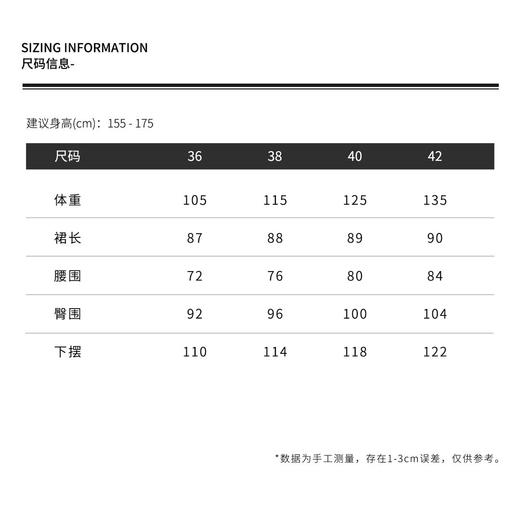 SIZING INFORMATION
尺码信息-

建议身高(cm)：155 - 175

| 尺码 | 36 | 38 | 40 | 42 |
|---|---|---|---|---|
| 体重 | 105 | 115 | 125 | 135 |
| 裙长 | 87 | 88 | 89 | 90 |
| 腰围 | 72 | 76 | 80 | 84 |
| 臀围 | 92 | 96 | 100 | 104 |
| 下摆 | 110 | 114 | 118 | 122 |

*数据为手工测量，存在1-3cm误差，仅供参考。